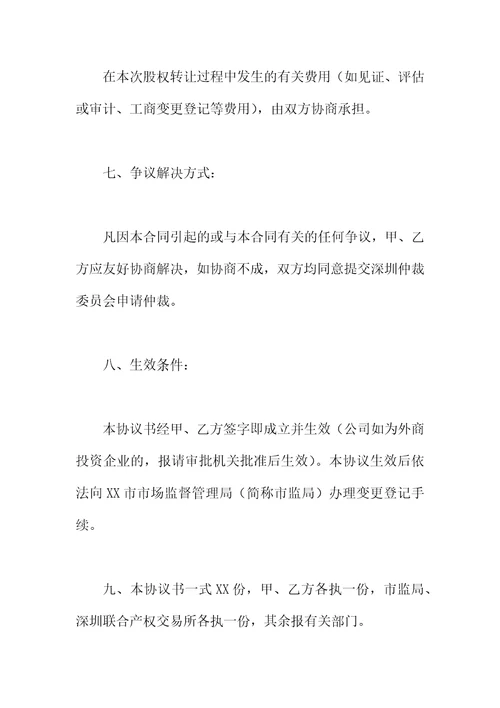 在本次股权转让过程中发生的有关费用（如见证、评估或审计、工商变更登记等费用），由双方协商承担。

七、争议解决方式：

凡因本合同引起的或与本合同有关的任何争议，甲、乙方应友好协商解决，如协商不成，双方均同意提交深圳仲裁委员会申请仲裁。

八、生效条件：

本协议书经甲、乙方签字即成立并生效（公司如为外商投资企业的，报请审批机关批准后生效）。本协议生效后依法向XX市市场监督管理局（简称市监局）办理变更登记手续。

九、本协议书一式XX份，甲、乙方各执一份，市监局、深圳联合产权交易所各执一份，其余报有关部门。